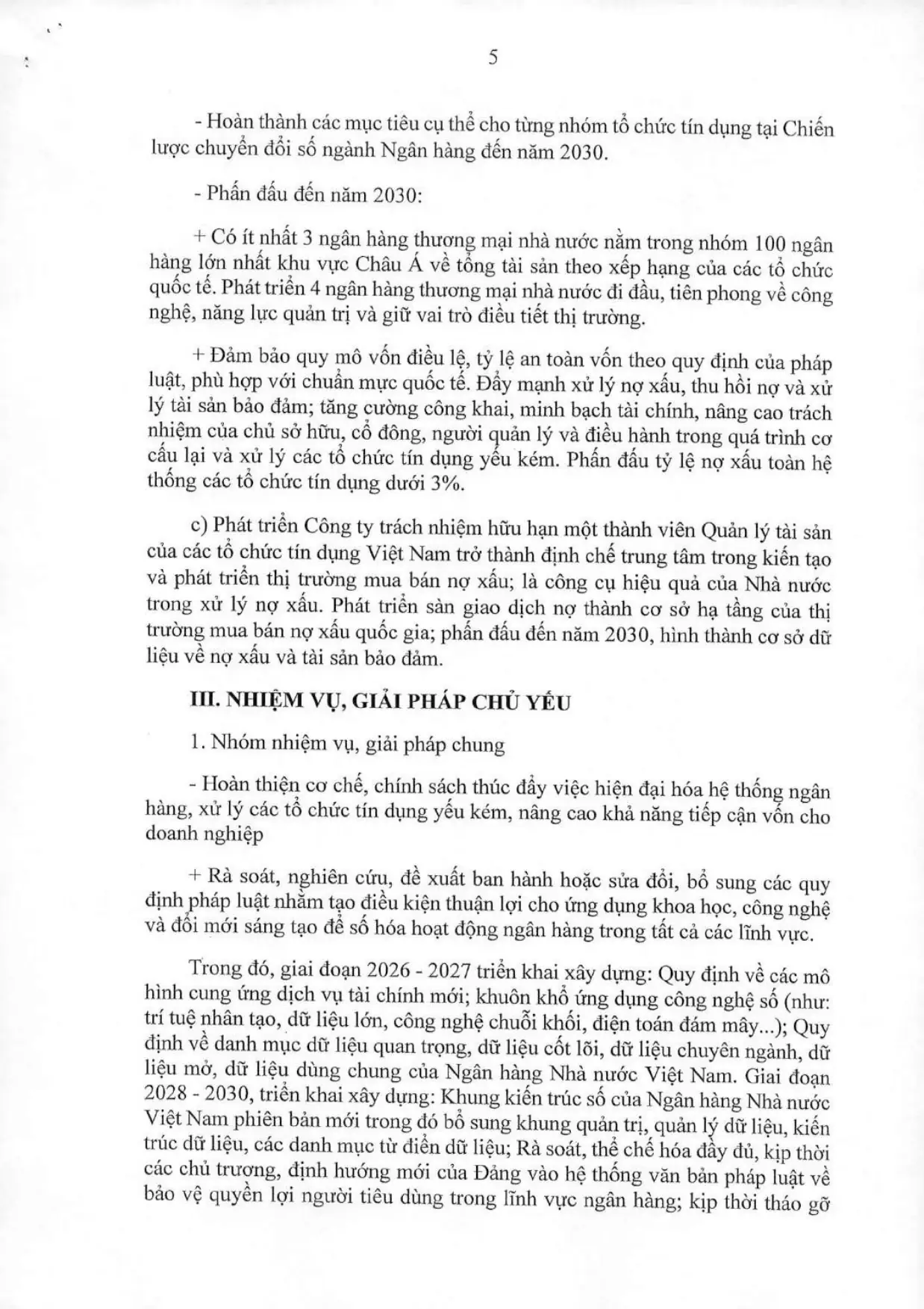 5

- Hoàn thành các mục tiêu cụ thể cho từng nhóm tổ chức tín dụng tại Chiến lược chuyển đổi số ngành Ngân hàng đến năm 2030.

- Phấn đấu đến năm 2030:

+ Có ít nhất 3 ngân hàng thương mại nhà nước nằm trong nhóm 100 ngân hàng lớn nhất khu vực Châu Á về tổng tài sản theo xếp hạng của các tổ chức quốc tế. Phát triển 4 ngân hàng thương mại nhà nước đi đầu, tiên phong về công nghệ, năng lực quản trị và giữ vai trò điều tiết thị trường.

+ Đảm bảo quy mô vốn điều lệ, tỷ lệ an toàn vốn theo quy định của pháp luật, phù hợp với chuẩn mực quốc tế. Đẩy mạnh xử lý nợ xấu, thu hồi nợ và xử lý tài sản bảo đảm; tăng cường công khai, minh bạch tài chính, nâng cao trách nhiệm của chủ sở hữu, cổ đông, người quản lý và điều hành trong quá trình cơ cấu lại và xử lý các tổ chức tín dụng yếu kém. Phấn đấu tỷ lệ nợ xấu toàn hệ thống các tổ chức tín dụng dưới 3%.

c) Phát triển Công ty trách nhiệm hữu hạn một thành viên Quản lý tài sản của các tổ chức tín dụng Việt Nam trở thành định chế trung tâm trong kiến tạo và phát triển thị trường mua bán nợ xấu; là công cụ hiệu quả của Nhà nước trong xử lý nợ xấu. Phát triển sàn giao dịch nợ thành cơ sở hạ tầng của thị trường mua bán nợ xấu quốc gia; phấn đấu đến năm 2030, hình thành cơ sở dữ liệu về nợ xấu và tài sản bảo đảm.

III. NHIỆM VỤ, GIẢI PHÁP CHỦ YẾU

1. Nhóm nhiệm vụ, giải pháp chung

- Hoàn thiện cơ chế, chính sách thúc đẩy việc hiện đại hóa hệ thống ngân hàng, xử lý các tổ chức tín dụng yếu kém, nâng cao khả năng tiếp cận vốn cho doanh nghiệp

+ Rà soát, nghiên cứu, đề xuất ban hành hoặc sửa đổi, bổ sung các quy định pháp luật nhằm tạo điều kiện thuận lợi cho ứng dụng khoa học, công nghệ và đổi mới sáng tạo để số hóa hoạt động ngân hàng trong tất cả các lĩnh vực.

Trong đó, giai đoạn 2026 - 2027 triển khai xây dựng: Quy định về các mô hình cung ứng dịch vụ tài chính mới; khuôn khổ ứng dụng công nghệ số (như: trí tuệ nhân tạo, dữ liệu lớn, công nghệ chuỗi khối, điện toán đám mây...); Quy định về danh mục dữ liệu quan trọng, dữ liệu cốt lõi, dữ liệu chuyên ngành, dữ liệu mở, dữ liệu dùng chung của Ngân hàng Nhà nước Việt Nam. Giai đoạn 2028 - 2030, triển khai xây dựng: Khung kiến trúc số của Ngân hàng Nhà nước Việt Nam phiên bản mới trong đó bổ sung khung quản trị, quản lý dữ liệu, kiến trúc dữ liệu, các danh mục từ điển dữ liệu; Rà soát, thể chế hóa đầy đủ, kịp thời các chủ trương, định hướng mới của Đảng vào hệ thống văn bản pháp luật về bảo vệ quyền lợi người tiêu dùng trong lĩnh vực ngân hàng; kịp thời tháo gỡ